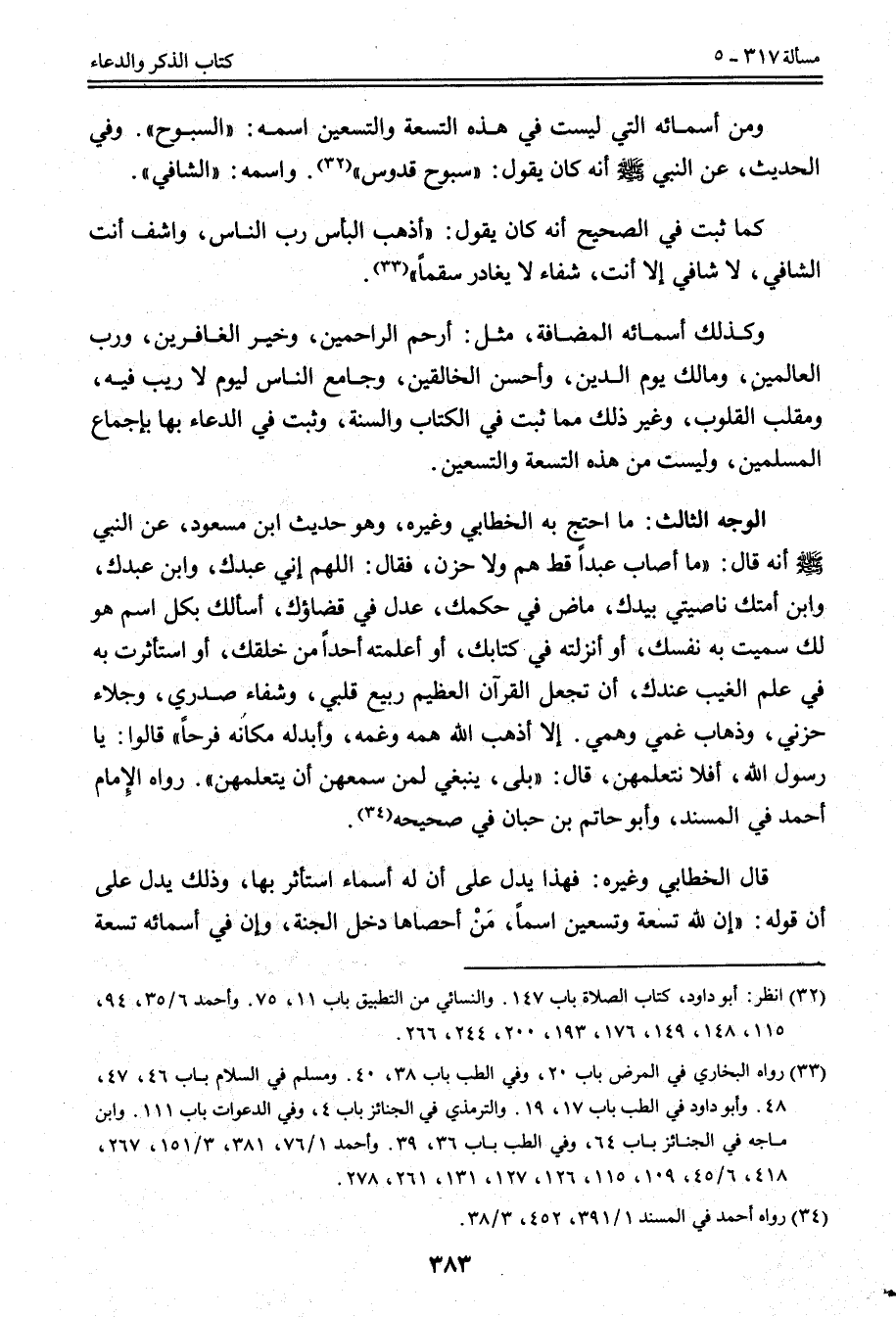 مسألة ٣١٧ ـ ٥ كتاب الذكر والدعاء

ومن أسمائه التي ليست في هذه التسعة والتسعين اسمه: «السبوح». وفي الحديث، عن النبي ﷺ أنه كان يقول: «سبوح قدوس»(٣٢). واسمه: «الشافي».

كما ثبت في الصحيح أنه كان يقول: «أذهب البأس رب الناس، واشف أنت الشافي، لا شافي إلا أنت، شفاء لا يغادر سقماً»(٣٣).

وكذلك أسمائه المضافة، مثل: أرحم الراحمين، وخير الغافرين، ورب العالمين، ومالك يوم الدين، وأحسن الخالقين، وجامع الناس ليوم لا ريب فيه، ومقلب القلوب، وغير ذلك مما ثبت في الكتاب والسنة، وثبت في الدعاء بها بإجماع المسلمين، وليست من هذه التسعة والتسعين.

الوجه الثالث: ما احتج به الخطابي وغيره، وهو حديث ابن مسعود، عن النبي ﷺ أنه قال: «ما أصاب عبداً قط هم ولا حزن، فقال: اللهم إني عبدك، وابن عبدك، وابن أمتك ناصيتي بيدك، ماض في حكمك، عدل في قضاؤك، أسألك بكل اسم هو لك سميت به نفسك، أو أنزلته في كتابك، أو أعلمته أحداً من خلقك، أو استأثرت به في علم الغيب عندك، أن تجعل القرآن العظيم ربيع قلبي، وشفاء صدري، وجلاء حزني، وذهاب غمي وهمي. إلا أذهب الله همه وغمه، وأبدله مكانه فرحاً» قالوا: يا رسول الله، أفلا نتعلمهن، قال: «بلى، ينبغي لمن سمعهن أن يتعلمهن». رواه الإمام أحمد في المسند، وأبو حاتم بن حبان في صحيحه(٣٤).

قال الخطابي وغيره: فهذا يدل على أن له أسماء استأثر بها، وذلك يدل على أن قوله: «إن لله تسعة وتسعين اسماً، مَنْ أحصاها دخل الجنة، وإن في أسمائه تسعة

(٣٢) انظر: أبو داود، كتاب الصلاة باب ١٤٧. والنسائي من التطبيق باب ١١، ٧٥. وأحمد ٣٥/٦، ٩٤، ١١٥، ١٤٨، ١٤٩، ١٧٦، ١٩٣، ٢٠٠، ٢٤٤، ٢٦٦.

(٣٣) رواه البخاري في المرض باب ٢٠، وفي الطب باب ٣٨، ٤٠. ومسلم في السلام باب ٤٦، ٤٧، ٤٨. وأبو داود في الطب باب ١٧، ١٩. والترمذي في الجنائز باب ٤، وفي الدعوات باب ١١١. وابن ماجه في الجنائز باب ٦٤، وفي الطب باب ٣٦، ٣٩. وأحمد ٧٦/١، ٣٨١، ١٥١/٣، ٢٦٧، ٤١٨، ٤٥/٦، ١٠٩، ١١٥، ١٢٦، ١٢٧، ١٣١، ٢٦١، ٢٧٨.

(٣٤) رواه أحمد في المسند ٣٩١/١، ٤٥٢، ٣٨/٣.

٣٨٣